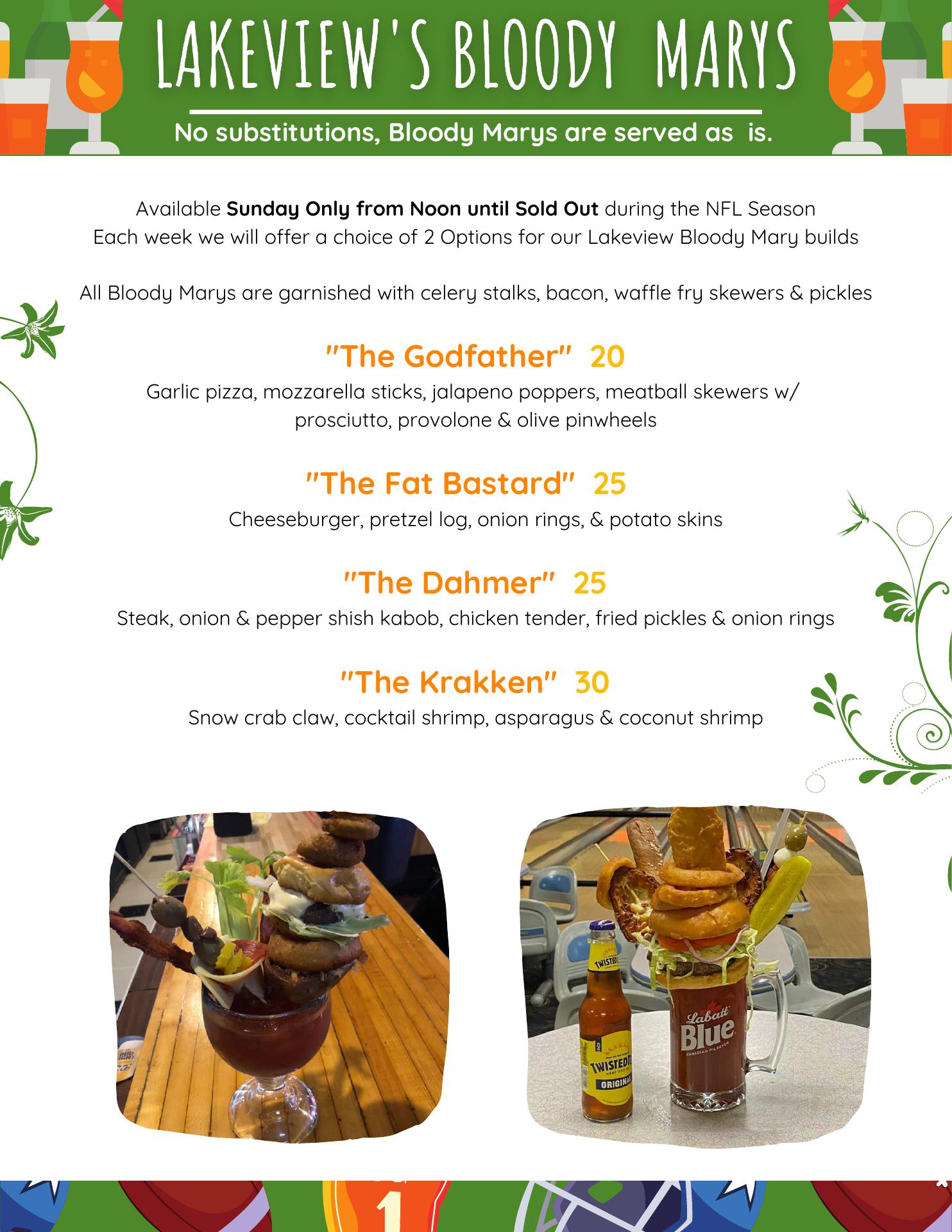 LAKEVIEW'S BLOODY MARYS

No substitutions, Bloody Marys are served as is.

Available Sunday Only from Noon until Sold Out during the NFL Season
Each week we will offer a choice of 2 Options for our Lakeview Bloody Mary builds

All Bloody Marys are garnished with celery stalks, bacon, waffle fry skewers & pickles

"The Godfather" 20

Garlic pizza, mozzarella sticks, jalapeno poppers, meatball skewers w/ prosciutto, provolone & olive pinwheels

"The Fat Bastard" 25

Cheeseburger, pretzel log, onion rings, & potato skins

"The Dahmer" 25

Steak, onion & pepper shish kabob, chicken tender, fried pickles & onion rings

"The Krakken" 30

Snow crab claw, cocktail shrimp, asparagus & coconut shrimp